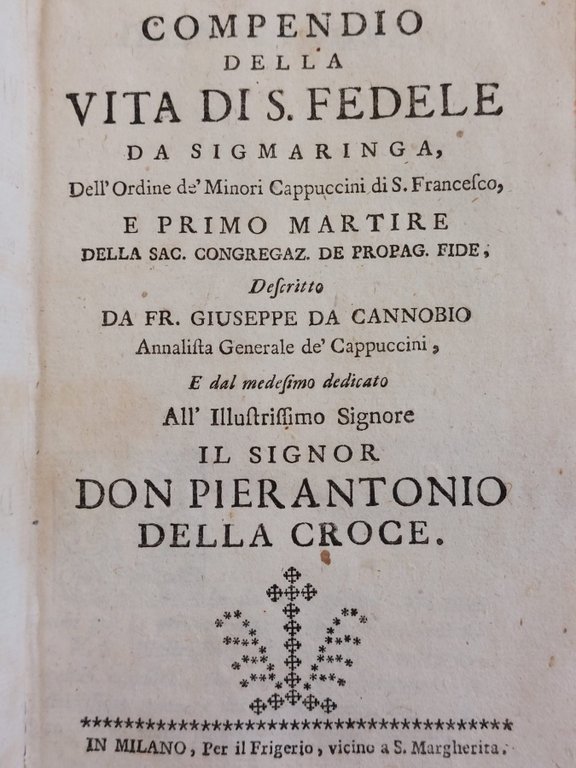 COMPENDIO
DELLA
VITA DI S. FEDELE
DA SIGMARINGA,
Dell'Ordine de' Minori Cappuccini di S. Francesco,
E PRIMO MARTIRE
DELLA SAC. CONGREGAZ. DE PROPAG. FIDE,
Descritto
DA FR. GIUSEPPE DA CANNOBIO
Annalista Generale de' Cappuccini,
E dal medesimo dedicato
All' Illustrissimo Signore
IL SIGNOR
DON PIERANTONIO
DELLA CROCE.

IN MILANO, Per il Frigerio, vicino a S. Margherita.